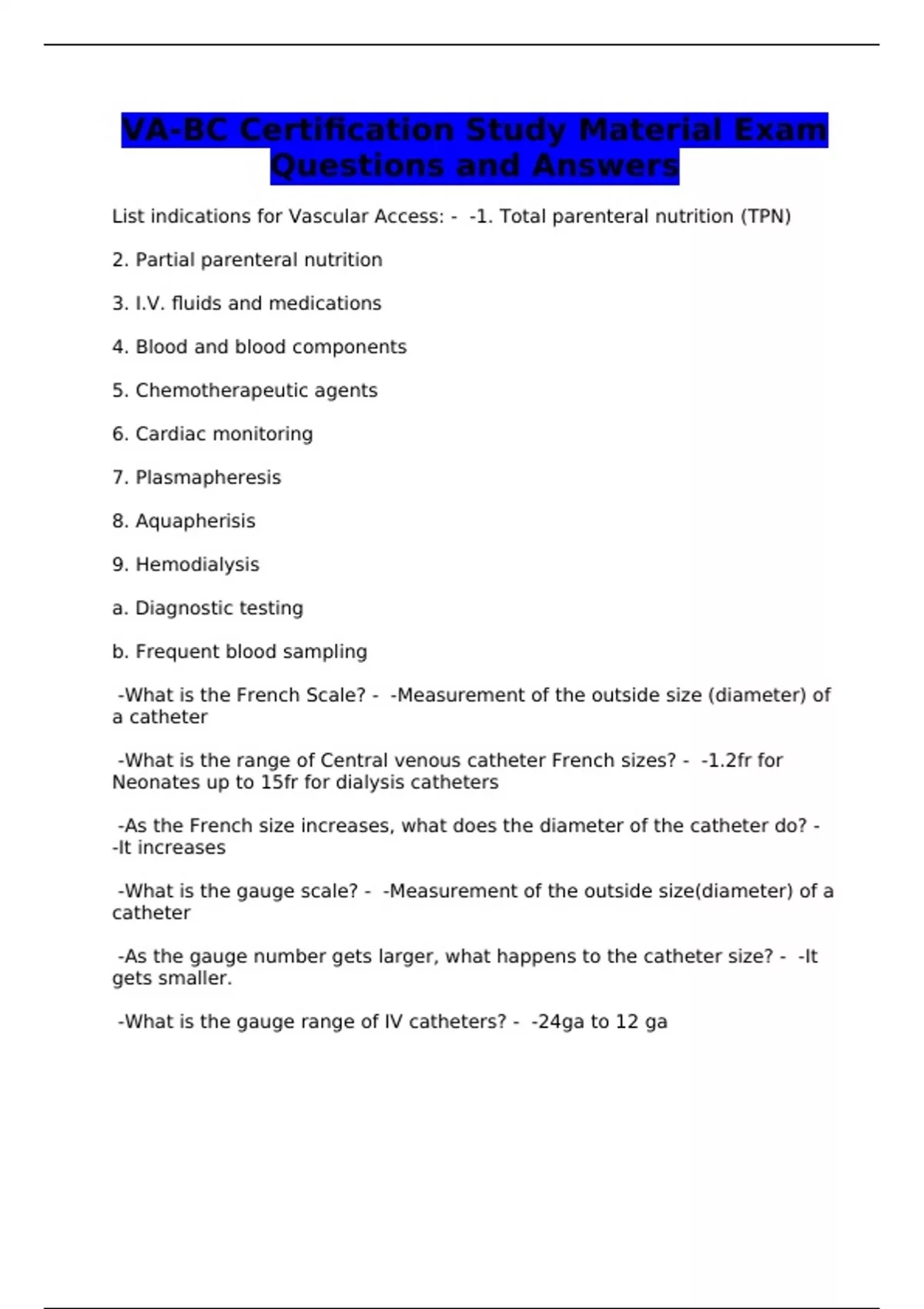 VA-BC Certification Study Material Exam Questions and Answers

List indications for Vascular Access: - -1. Total parenteral nutrition (TPN)

2. Partial parenteral nutrition

3. I.V. fluids and medications

4. Blood and blood components

5. Chemotherapeutic agents

6. Cardiac monitoring

7. Plasmapheresis

8. Aquapherisis

9. Hemodialysis

a. Diagnostic testing

b. Frequent blood sampling

-What is the French Scale? - -Measurement of the outside size (diameter) of a catheter

-What is the range of Central venous catheter French sizes? - -1.2fr for Neonates up to 15fr for dialysis catheters

-As the French size increases, what does the diameter of the catheter do? - -It increases

-What is the gauge scale? - -Measurement of the outside size(diameter) of a catheter

-As the gauge number gets larger, what happens to the catheter size? - -It gets smaller.

-What is the gauge range of IV catheters? - -24ga to 12 ga